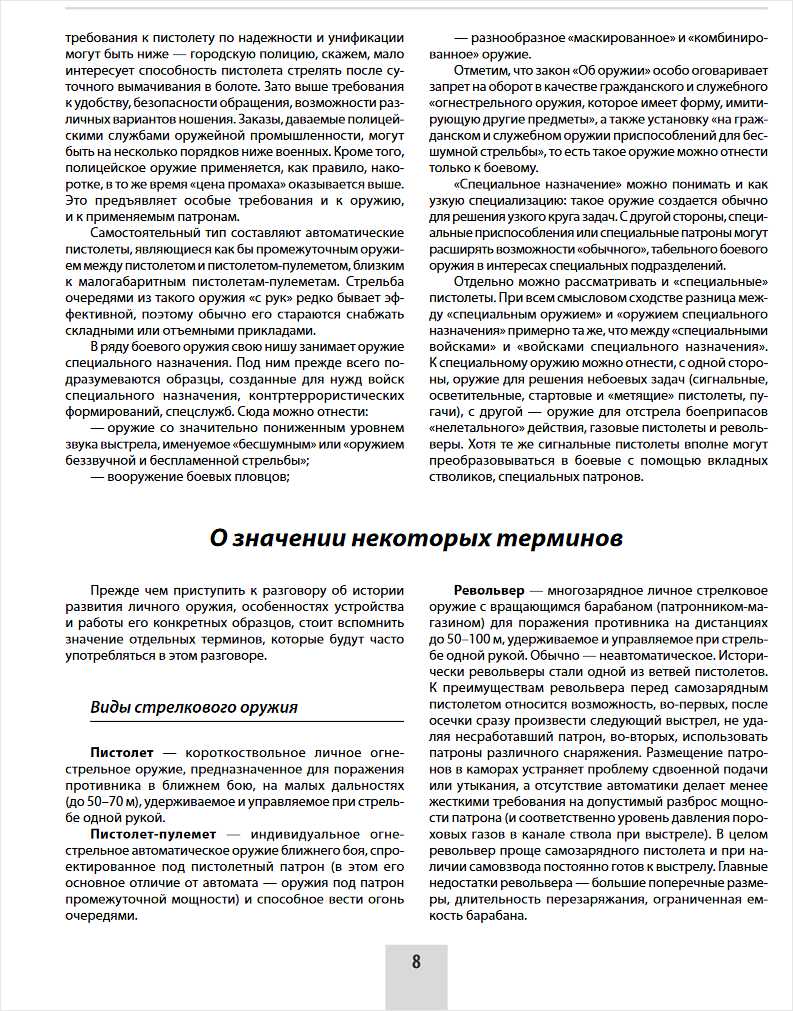 требования к пистолету по надежности и унификации могут быть ниже — городскую полицию, скажем, мало интересует способность пистолета стрелять после суточного вымачивания в болоте. Зато выше требования к удобству, безопасности обращения, возможности различных вариантов ношения. Заказы, даваемые полицейскими службами оружейной промышленности, могут быть на несколько порядков ниже военных. Кроме того, полицейское оружие применяется, как правило, накоротке, в то же время «цена промаха» оказывается выше. Это предъявляет особые требования и к оружию, и к применяемым патронам.

Самостоятельный тип составляют автоматические пистолеты, являющиеся как бы промежуточным оружием между пистолетом и пистолетом-пулеметом, близким к малогабаритным пистолетам-пулеметам. Стрельба очередями из такого оружия «с рук» редко бывает эффективной, поэтому обычно его стараются снабжать складными или отъемными прикладами.

В ряду боевого оружия свою нишу занимает оружие специального назначения. Под ним прежде всего подразумеваются образцы, созданные для нужд войск специального назначения, контртеррористических формирований, спецслужб. Сюда можно отнести:

— оружие со значительно пониженным уровнем звука выстрела, именуемое «бесшумным» или «оружием беззвучной и беспламенной стрельбы»;

— вооружение боевых пловцов;

— разнообразное «маскированное» и «комбинированное» оружие.

Отметим, что закон «Об оружии» особо оговаривает запрет на оборот в качестве гражданского и служебного «огнестрельного оружия, которое имеет форму, имитирующую другие предметы», а также установку «на гражданском и служебном оружии приспособлений для бесшумной стрельбы», то есть такое оружие можно отнести только к боевому.

«Специальное назначение» можно понимать и как узкую специализацию: такое оружие создается обычно для решения узкого круга задач. С другой стороны, специальные приспособления или специальные патроны могут расширять возможности «обычного», табельного боевого оружия в интересах специальных подразделений.

Отдельно можно рассматривать и «специальные» пистолеты. При всем смысловом сходстве разница между «специальным оружием» и «оружием специального назначения» примерно та же, что между «специальными войсками» и «войсками специального назначения». К специальному оружию можно отнести, с одной стороны, оружие для решения небоевых задач (сигнальные, осветительные, стартовые и «метящие» пистолеты, пугачи), с другой — оружие для отстрела боеприпасов «нелетального» действия, газовые пистолеты и револьверы. Хотя те же сигнальные пистолеты вполне могут преобразовываться в боевые с помощью вкладных стволиков, специальных патронов.

О значении некоторых терминов

Прежде чем приступить к разговору об истории развития личного оружия, особенностях устройства и работы его конкретных образцов, стоит вспомнить значение отдельных терминов, которые будут часто употребляться в этом разговоре.

Виды стрелкового оружия

Пистолет — короткоствольное личное огнестрельное оружие, предназначенное для поражения противника в ближнем бою, на малых дальностях (до 50–70 м), удерживаемое и управляемое при стрельбе одной рукой.

Пистолет-пулемет — индивидуальное огнестрельное автоматическое оружие ближнего боя, спроектированное под пистолетный патрон (в этом его основное отличие от автомата — оружия под патрон промежуточной мощности) и способное вести огонь очередями.

Револьвер — многозарядное личное стрелковое оружие с вращающимся барабаном (патронником-магазином) для поражения противника на дистанциях до 50–100 м, удерживаемое и управляемое при стрельбе одной рукой. Обычно — неавтоматическое. Исторически револьверы стали одной из ветвей пистолетов. К преимуществам револьвера перед самозарядным пистолетом относится возможность, во-первых, после осечки сразу произвести следующий выстрел, не удаляя несработавший патрон, во-вторых, использовать патроны различного снаряжения. Размещение патронов в каморах устраняет проблему сдвоенной подачи или утыкания, а отсутствие автоматики делает менее жесткими требования на допустимый разброс мощности патрона (и соответственно уровень давления пороховых газов в канале ствола при выстреле). В целом револьвер проще самозарядного пистолета и при наличии самовзвода постоянно готов к выстрелу. Главные недостатки револьвера — большие поперечные размеры, длительность перезаряжания, ограниченная емкость барабана.

8